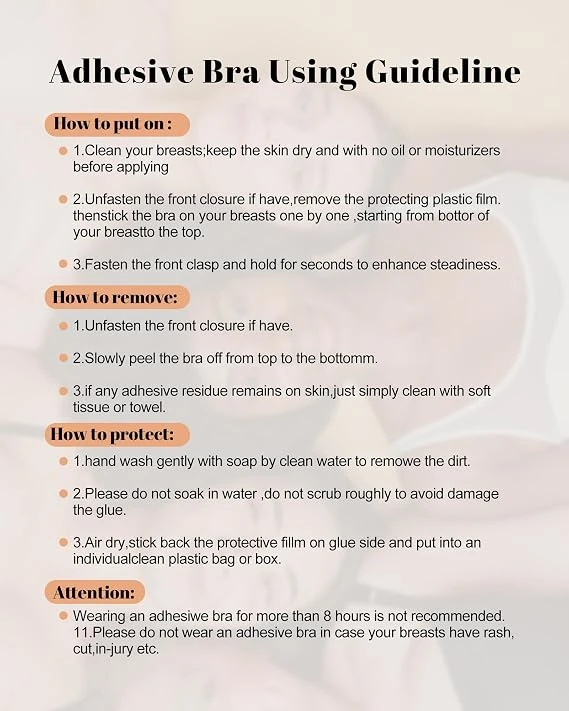 Adhesive Bra Using Guideline

How to put on :

• 1.Clean your breasts;keep the skin dry and with no oil or moisturizers before applying

• 2.Unfasten the front closure if have,remove the protecting plastic film. thenstick the bra on your breasts one by one ,starting from bottor of your breastto the top.

• 3.Fasten the front clasp and hold for seconds to enhance steadiness.

How to remove:

• 1.Unfasten the front closure if have.

• 2.Slowly peel the bra off from top to the bottomm.

• 3.if any adhesive residue remains on skin,just simply clean with soft tissue or towel.

How to protect:

• 1.hand wash gently with soap by clean water to remowe the dirt.

• 2.Please do not soak in water ,do not scrub roughly to avoid damage the glue.

• 3.Air dry,stick back the protective fillm on glue side and put into an individualclean plastic bag or box.

Attention:

• Wearing an adhesiwe bra for more than 8 hours is not recommended. 11.Please do not wear an adhesive bra in case your breasts have rash, cut,in-jury etc.